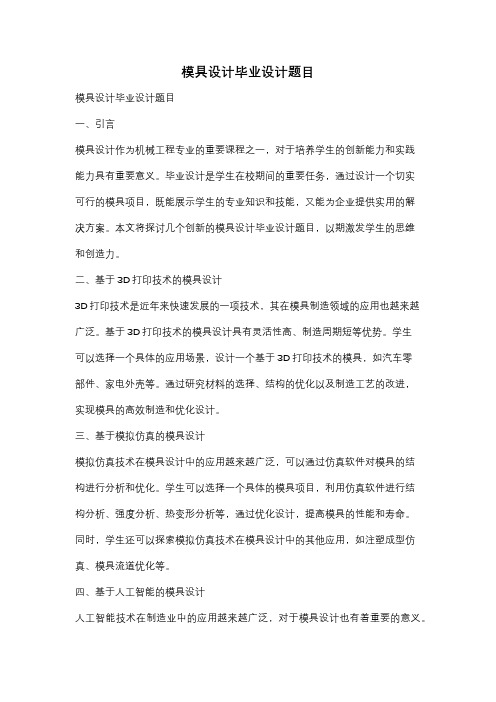 模具设计毕业设计题目

模具设计毕业设计题目

一、引言

模具设计作为机械工程专业的重要课程之一，对于培养学生的创新能力和实践能力具有重要意义。毕业设计是学生在校期间的重要任务，通过设计一个切实可行的模具项目，既能展示学生的专业知识和技能，又能为企业提供实用的解决方案。本文将探讨几个创新的模具设计毕业设计题目，以期激发学生的思维和创造力。

二、基于3D打印技术的模具设计

3D打印技术是近年来快速发展的一项技术，其在模具制造领域的应用也越来越广泛。基于3D打印技术的模具设计具有灵活性高、制造周期短等优势。学生可以选择一个具体的应用场景，设计一个基于3D打印技术的模具，如汽车零部件、家电外壳等。通过研究材料的选择、结构的优化以及制造工艺的改进，实现模具的高效制造和优化设计。

三、基于模拟仿真的模具设计

模拟仿真技术在模具设计中的应用越来越广泛，可以通过仿真软件对模具的结构进行分析和优化。学生可以选择一个具体的模具项目，利用仿真软件进行结构分析、强度分析、热变形分析等，通过优化设计，提高模具的性能和寿命。同时，学生还可以探索模拟仿真技术在模具设计中的其他应用，如注塑成型仿真、模具流道优化等。

四、基于人工智能的模具设计

人工智能技术在制造业中的应用越来越广泛，对于模具设计也有着重要的意义。